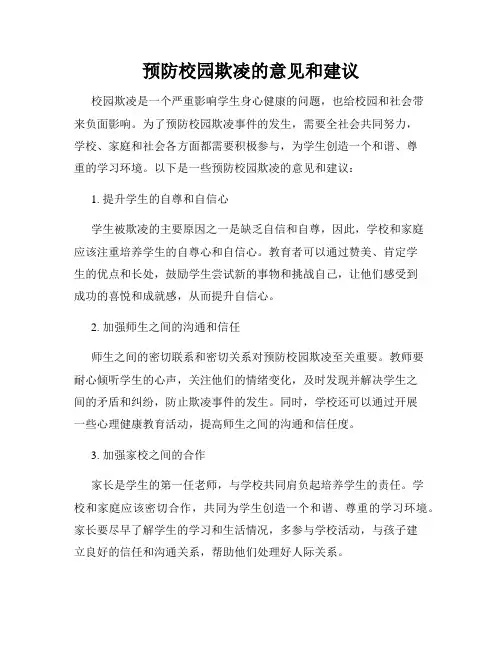 预防校园欺凌的意见和建议

校园欺凌是一个严重影响学生身心健康的问题，也给校园和社会带来负面影响。为了预防校园欺凌事件的发生，需要全社会共同努力，学校、家庭和社会各方面都需要积极参与，为学生创造一个和谐、尊重的学习环境。以下是一些预防校园欺凌的意见和建议：

1. 提升学生的自尊和自信心

学生被欺凌的主要原因之一是缺乏自信和自尊，因此，学校和家庭应该注重培养学生的自尊心和自信心。教育者可以通过赞美、肯定学生的优点和长处，鼓励学生尝试新的事物和挑战自己，让他们感受到成功的喜悦和成就感，从而提升自信心。

2. 加强师生之间的沟通和信任

师生之间的密切联系和密切关系对预防校园欺凌至关重要。教师要耐心倾听学生的心声，关注他们的情绪变化，及时发现并解决学生之间的矛盾和纠纷，防止欺凌事件的发生。同时，学校还可以通过开展一些心理健康教育活动，提高师生之间的沟通和信任度。

3. 加强家校之间的合作

家长是学生的第一任老师，与学校共同肩负起培养学生的责任。学校和家庭应该密切合作，共同为学生创造一个和谐、尊重的学习环境。家长要尽早了解学生的学习和生活情况，多参与学校活动，与孩子建立良好的信任和沟通关系，帮助他们处理好人际关系。